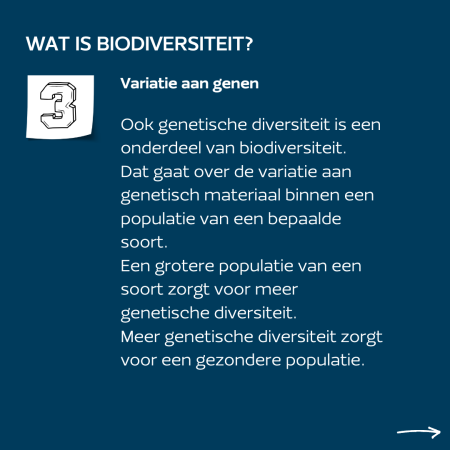 WAT IS BIODIVERSITEIT?

3

Variatie aan genen

Ook genetische diversiteit is een onderdeel van biodiversiteit.
Dat gaat over de variatie aan genetisch materiaal binnen een populatie van een bepaalde soort.
Een grotere populatie van een soort zorgt voor meer genetische diversiteit.
Meer genetische diversiteit zorgt voor een gezondere populatie.